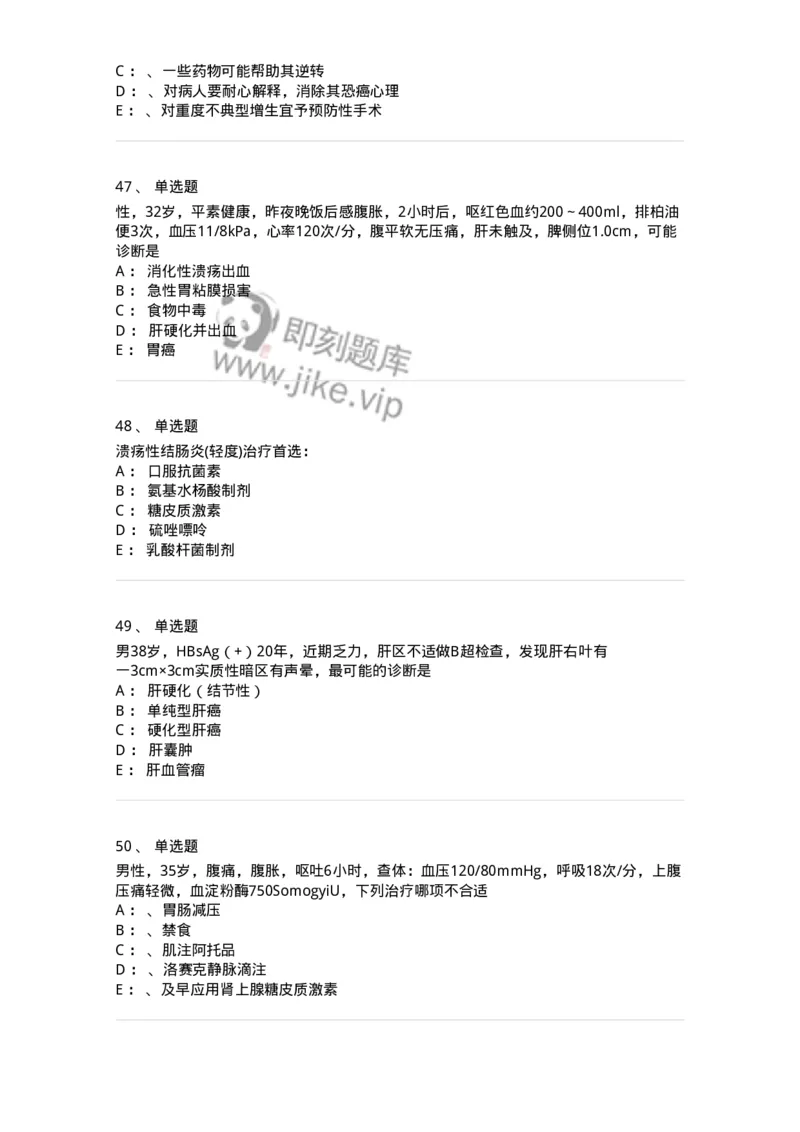 C： 、一些药物可能帮助其逆转
D： 、对病人要耐心解释，消除其恐癌心理
E： 、对重度不典型增生宜予预防性手术

47、 单选题
性，32岁，平素健康，昨夜晚饭后感腹胀，2小时后，呕红色血约200～400ml，排柏油便3次，血压11/8kPa，心率120次/分，腹平软无压痛，肝未触及，脾侧位1.0cm，可能诊断是
A： 消化性溃疡出血
B： 急性胃粘膜损害
C： 食物中毒
D： 肝硬化并出血
E： 胃癌

即刻题库
www.jike.vip

48、 单选题
溃疡性结肠炎(轻度)治疗首选：
A： 口服抗菌素
B： 氨基水杨酸制剂
C： 糖皮质激素
D： 硫唑嘌呤
E： 乳酸杆菌制剂

49、 单选题
男38岁，HBsAg（+）20年，近期乏力，肝区不适做B超检查，发现肝右叶有一3cm×3cm实质性暗区有声晕，最可能的诊断是
A： 肝硬化（结节性）
B： 单纯型肝癌
C： 硬化型肝癌
D： 肝囊肿
E： 肝血管瘤

50、 单选题
男性，35岁，腹痛，腹胀，呕吐6小时，查体：血压120/80mmHg，呼吸18次/分，上腹压痛轻微，血淀粉酶750SomogyiU，下列治疗哪项不合适
A： 、胃肠减压
B： 、禁食
C： 、肌注阿托品
D： 、洛赛克静脉滴注
E： 、及早应用肾上腺糖皮质激素